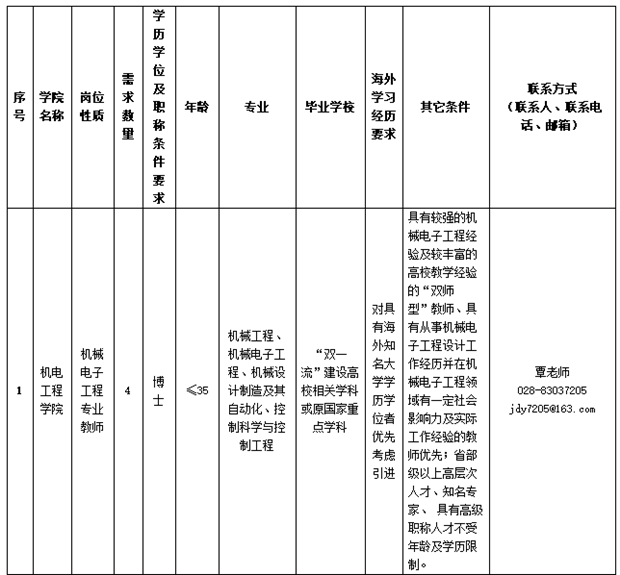 | 序号 | 学院名称 | 岗位性质 | 需求数量 | 学历学位及职称条件要求 | 年龄 | 专业 | 毕业学校 | 海外学习经历要求 | 其它条件 | 联系方式（联系人、联系电话、邮箱） |
|---|---|---|---|---|---|---|---|---|---|---|
| 1 | 机电工程学院 | 机械电子工程专业教师 | 4 | 博士 | ≤35 | 机械工程、机械电子工程、机械设计制造及其自动化、控制科学与控制工程 | “双一流”建设高校相关学科或原国家重点学科 | 对具有海外知名大学学历学位者优先考虑引进 | 具有较强的机械电子工程经验及较丰富的高校教学经验的“双师型”教师、具有从事机械电子工程设计工作经历并在机械电子工程领域有一定社会影响力及实际工作经验的教师优先；省部级以上高层次人才、知名专家、 具有高级职称人才不受年龄及学历限制。 | 覃老师 028-83037205 jdy7205@163.com |